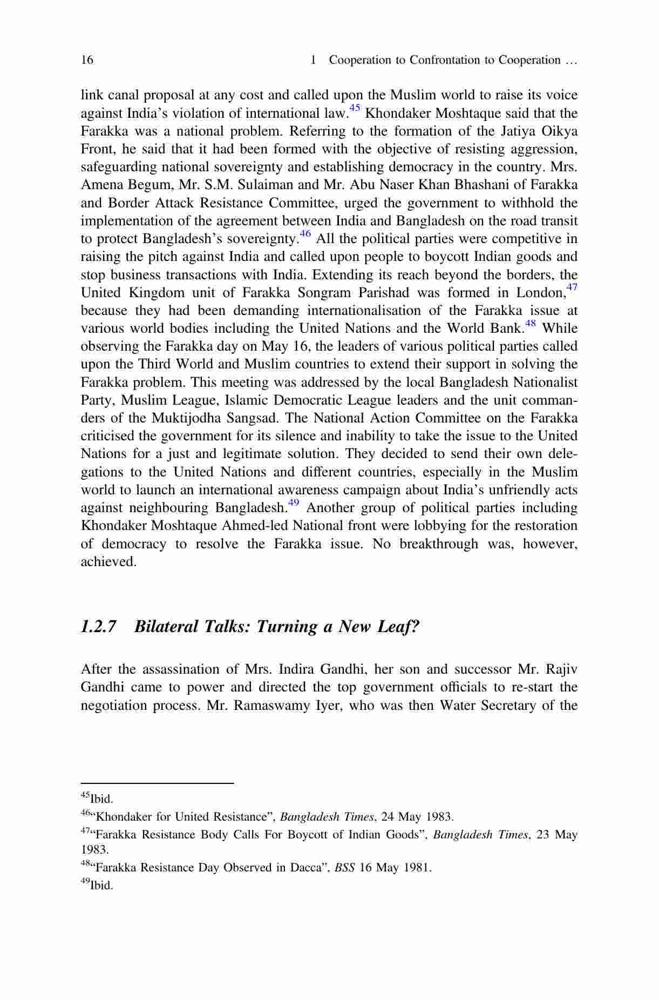 16 1 Cooperation to Confrontation to Cooperation …

link canal proposal at any cost and called upon the Muslim world to raise its voice against India's violation of international law.$^{45}$ Khondaker Moshtaque said that the Farakka was a national problem. Referring to the formation of the Jatiya Oikya Front, he said that it had been formed with the objective of resisting aggression, safeguarding national sovereignty and establishing democracy in the country. Mrs. Amena Begum, Mr. S.M. Sulaiman and Mr. Abu Naser Khan Bhashani of Farakka and Border Attack Resistance Committee, urged the government to withhold the implementation of the agreement between India and Bangladesh on the road transit to protect Bangladesh's sovereignty.$^{46}$ All the political parties were competitive in raising the pitch against India and called upon people to boycott Indian goods and stop business transactions with India. Extending its reach beyond the borders, the United Kingdom unit of Farakka Songram Parishad was formed in London,$^{47}$ because they had been demanding internationalisation of the Farakka issue at various world bodies including the United Nations and the World Bank.$^{48}$ While observing the Farakka day on May 16, the leaders of various political parties called upon the Third World and Muslim countries to extend their support in solving the Farakka problem. This meeting was addressed by the local Bangladesh Nationalist Party, Muslim League, Islamic Democratic League leaders and the unit commanders of the Muktijodha Sangsad. The National Action Committee on the Farakka criticised the government for its silence and inability to take the issue to the United Nations for a just and legitimate solution. They decided to send their own delegations to the United Nations and different countries, especially in the Muslim world to launch an international awareness campaign about India's unfriendly acts against neighbouring Bangladesh.$^{49}$ Another group of political parties including Khondaker Moshtaque Ahmed-led National front were lobbying for the restoration of democracy to resolve the Farakka issue. No breakthrough was, however, achieved.

1.2.7 Bilateral Talks: Turning a New Leaf?

After the assassination of Mrs. Indira Gandhi, her son and successor Mr. Rajiv Gandhi came to power and directed the top government officials to re-start the negotiation process. Mr. Ramaswamy Iyer, who was then Water Secretary of the

$^{45}$Ibid.
$^{46}$"Khondaker for United Resistance", Bangladesh Times, 24 May 1983.
$^{47}$"Farakka Resistance Body Calls For Boycott of Indian Goods", Bangladesh Times, 23 May 1983.
$^{48}$"Farakka Resistance Day Observed in Dacca", BSS 16 May 1981.
$^{49}$Ibid.